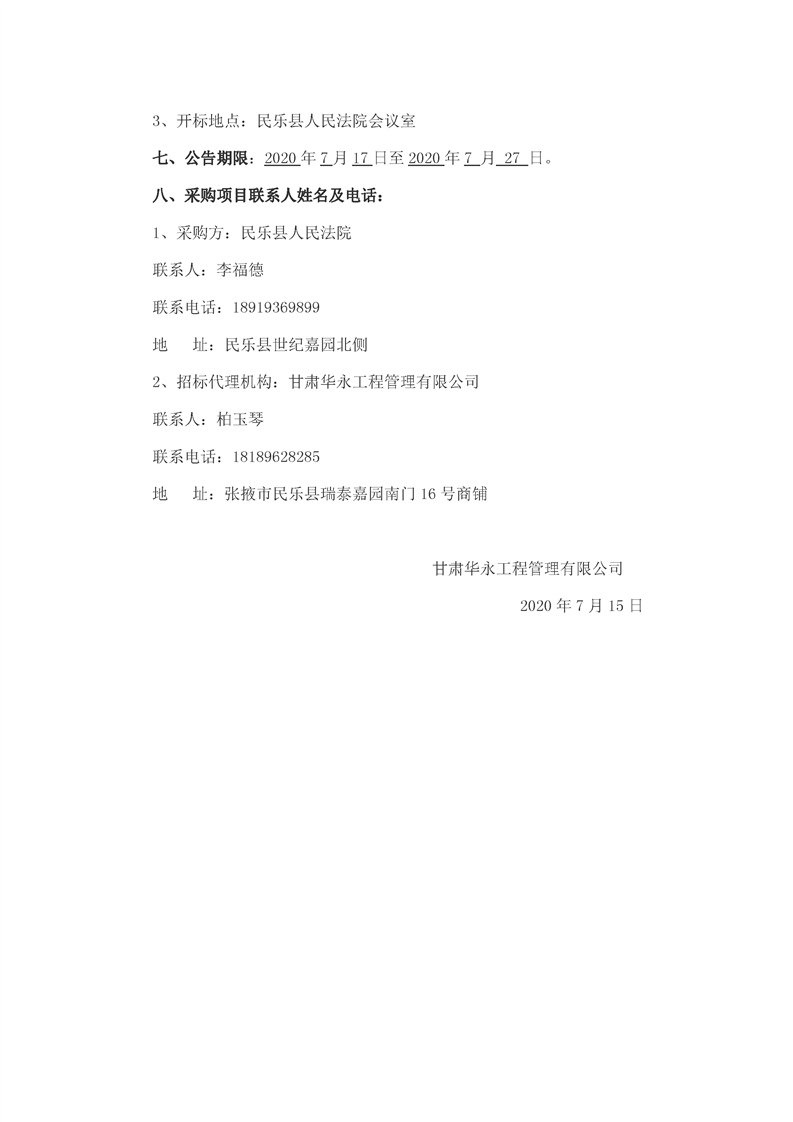 3、开标地点：民乐县人民法院会议室

七、公告期限：2020 年 7 月 17 日至 2020 年 7 月 27 日。

八、采购项目联系人姓名及电话：

1、采购方：民乐县人民法院

联系人：李福德

联系电话：18919369899

地　址：民乐县世纪嘉园北侧

2、招标代理机构：甘肃华永工程管理有限公司

联系人：柏玉琴

联系电话：18189628285

地　址：张掖市民乐县瑞泰嘉园南门 16 号商铺

甘肃华永工程管理有限公司

2020 年 7 月 15 日